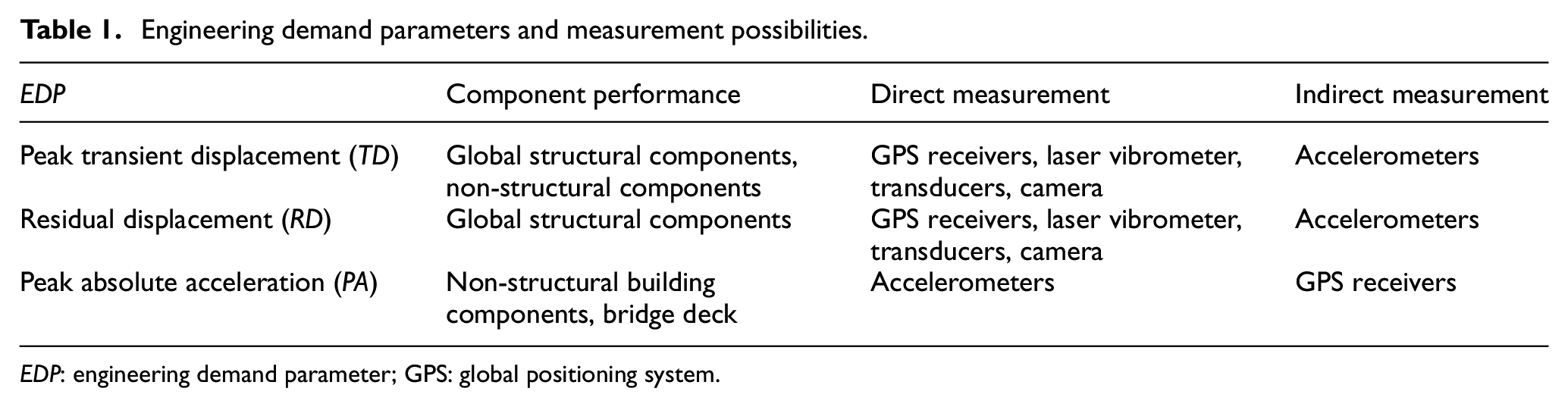 Table 1. Engineering demand parameters and measurement possibilities.

| EDP | Component performance | Direct measurement | Indirect measurement |
|---|---|---|---|
| Peak transient displacement (TD) | Global structural components, non-structural components | GPS receivers, laser vibrometer, transducers, camera | Accelerometers |
| Residual displacement (RD) | Global structural components | GPS receivers, laser vibrometer, transducers, camera | Accelerometers |
| Peak absolute acceleration (PA) | Non-structural building components, bridge deck | Accelerometers | GPS receivers |

EDP: engineering demand parameter; GPS: global positioning system.